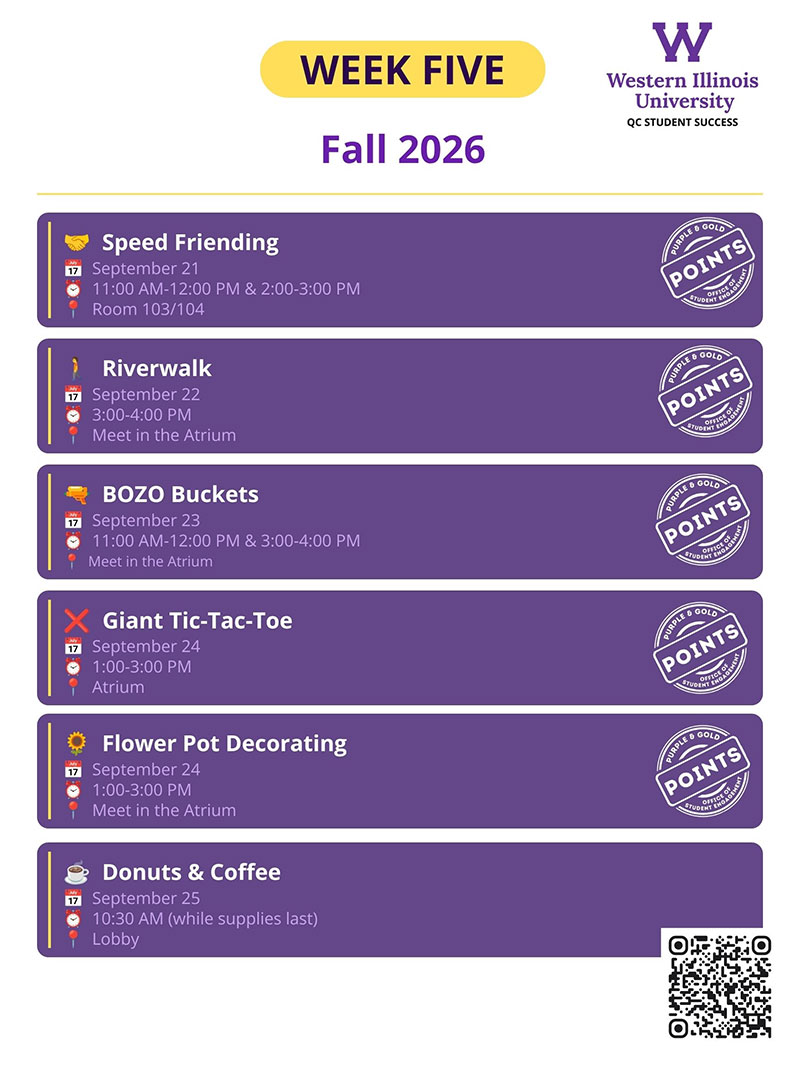 WEEK FIVE

W
Western Illinois University
QC STUDENT SUCCESS

Fall 2026

Speed Friending
September 21
11:00 AM-12:00 PM & 2:00-3:00 PM
Room 103/104

PURPLE & GOLD POINTS OFFICE OF STUDENT ENGAGEMENT

Riverwalk
September 22
3:00-4:00 PM
Meet in the Atrium

PURPLE & GOLD POINTS OFFICE OF STUDENT ENGAGEMENT

BOZO Buckets
September 23
11:00 AM-12:00 PM & 3:00-4:00 PM
Meet in the Atrium

PURPLE & GOLD POINTS OFFICE OF STUDENT ENGAGEMENT

Giant Tic-Tac-Toe
September 24
1:00-3:00 PM
Atrium

PURPLE & GOLD POINTS OFFICE OF STUDENT ENGAGEMENT

Flower Pot Decorating
September 24
1:00-3:00 PM
Meet in the Atrium

PURPLE & GOLD POINTS OFFICE OF STUDENT ENGAGEMENT

Donuts & Coffee
September 25
10:30 AM (while supplies last)
Lobby